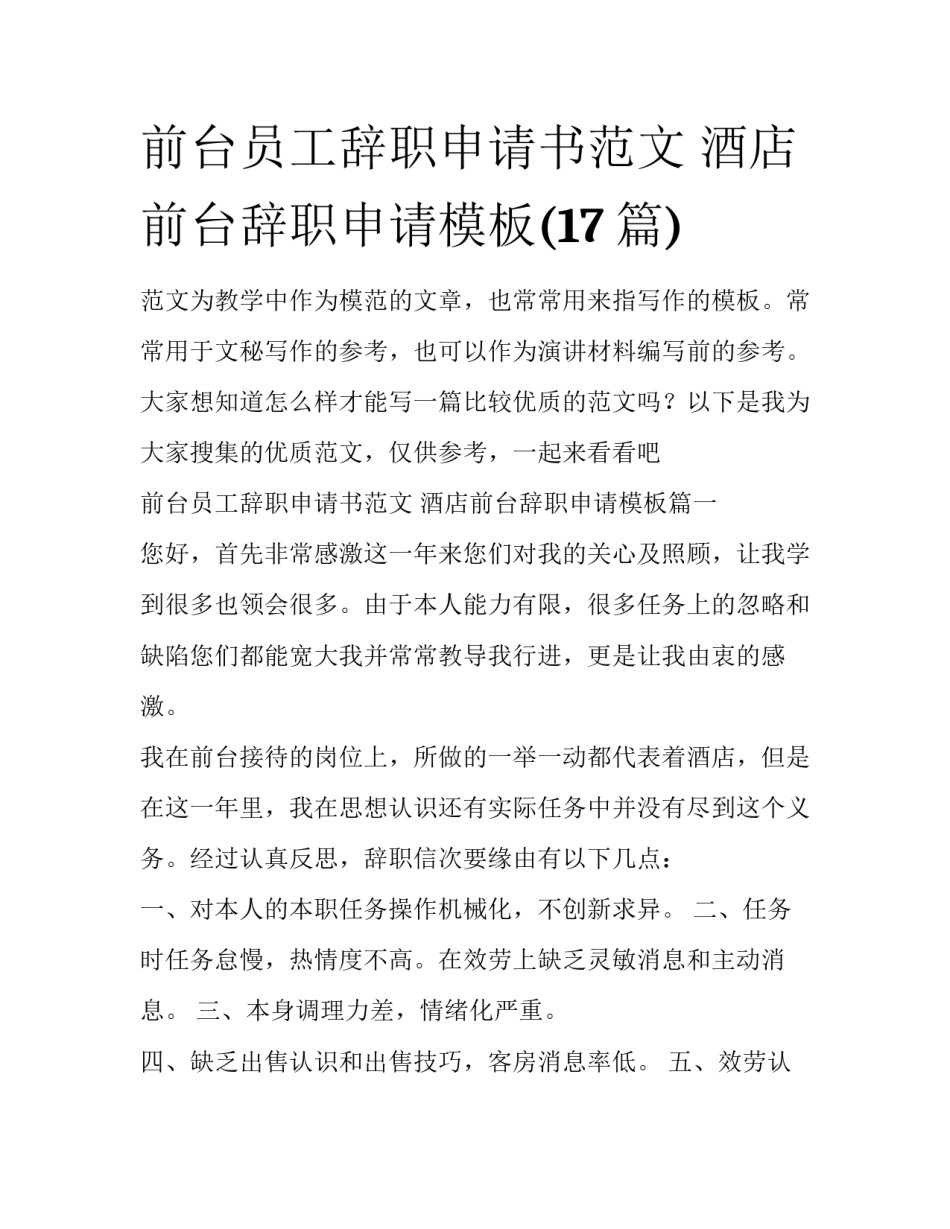 前台员工辞职申请书范文 酒店前台辞职申请模板(17 篇)

范文为教学中作为模范的文章，也常常用来指写作的模板。常常用于文秘写作的参考，也可以作为演讲材料编写前的参考。大家想知道怎么样才能写一篇比较优质的范文吗？以下是我为大家搜集的优质范文，仅供参考，一起来看看吧

前台员工辞职申请书范文 酒店前台辞职申请模板篇一

您好，首先非常感激这一年来您们对我的关心及照顾，让我学到很多也领会很多。由于本人能力有限，很多任务上的忽略和缺陷您们都能宽大我并常常教导我行进，更是让我由衷的感激。

我在前台接待的岗位上，所做的一举一动都代表着酒店，但是在这一年里，我在思想认识还有实际任务中并没有尽到这个义务。经过认真反思，辞职信次要缘由有以下几点：

一、对本人的本职任务操作机械化，不创新求异。 二、任务时任务怠慢，热情度不高。在效劳上缺乏灵敏消息和主动消息。 三、本身调理力差，情绪化严重。

四、缺乏出售认识和出售技巧，客房消息率低。 五、效劳认